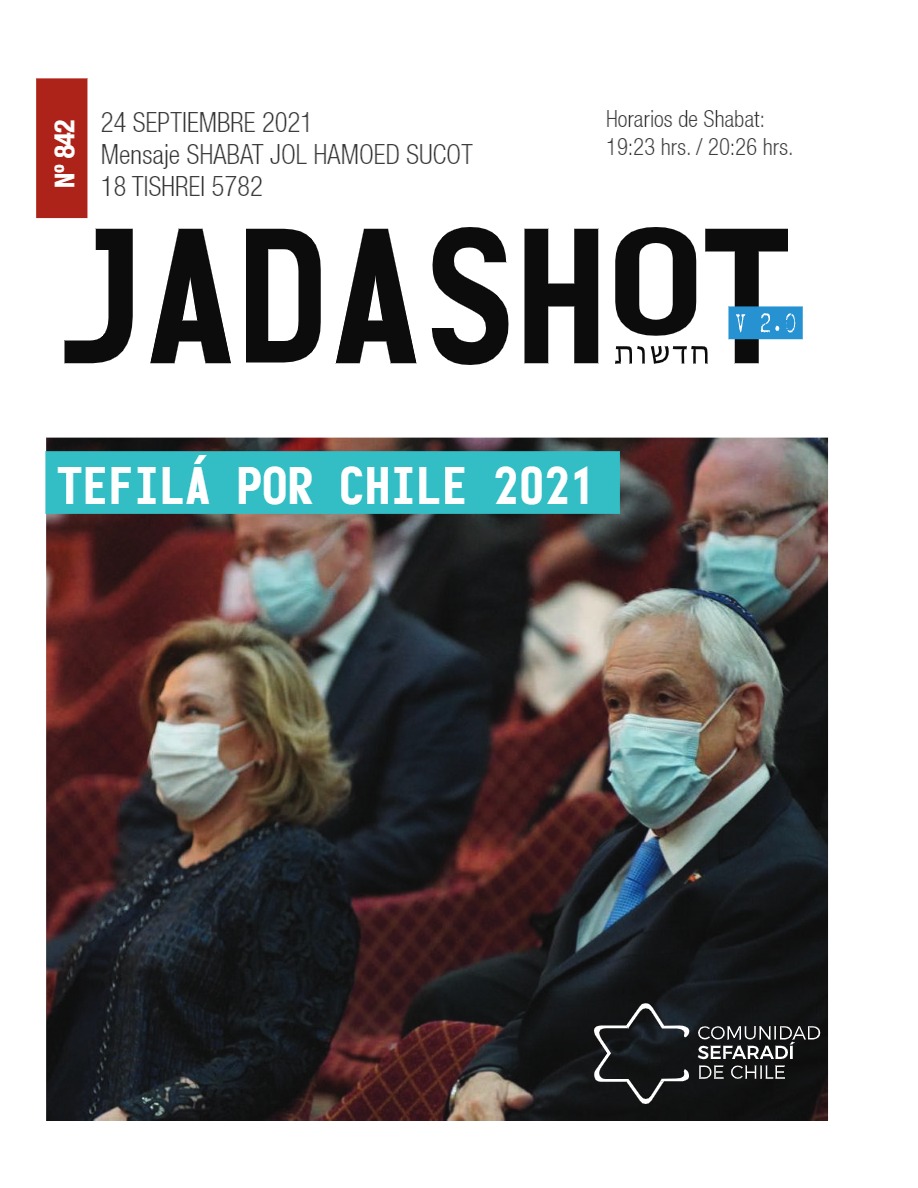 Nº 842

24 SEPTIEMBRE 2021
Mensaje SHABAT JOL HAMOED SUCOT
18 TISHREI 5782

Horarios de Shabat:
19:23 hrs. / 20:26 hrs.

JADASHOT
חדשות
V 2.0

TEFILÁ POR CHILE 2021

COMUNIDAD
SEFARADÍ
DE CHILE